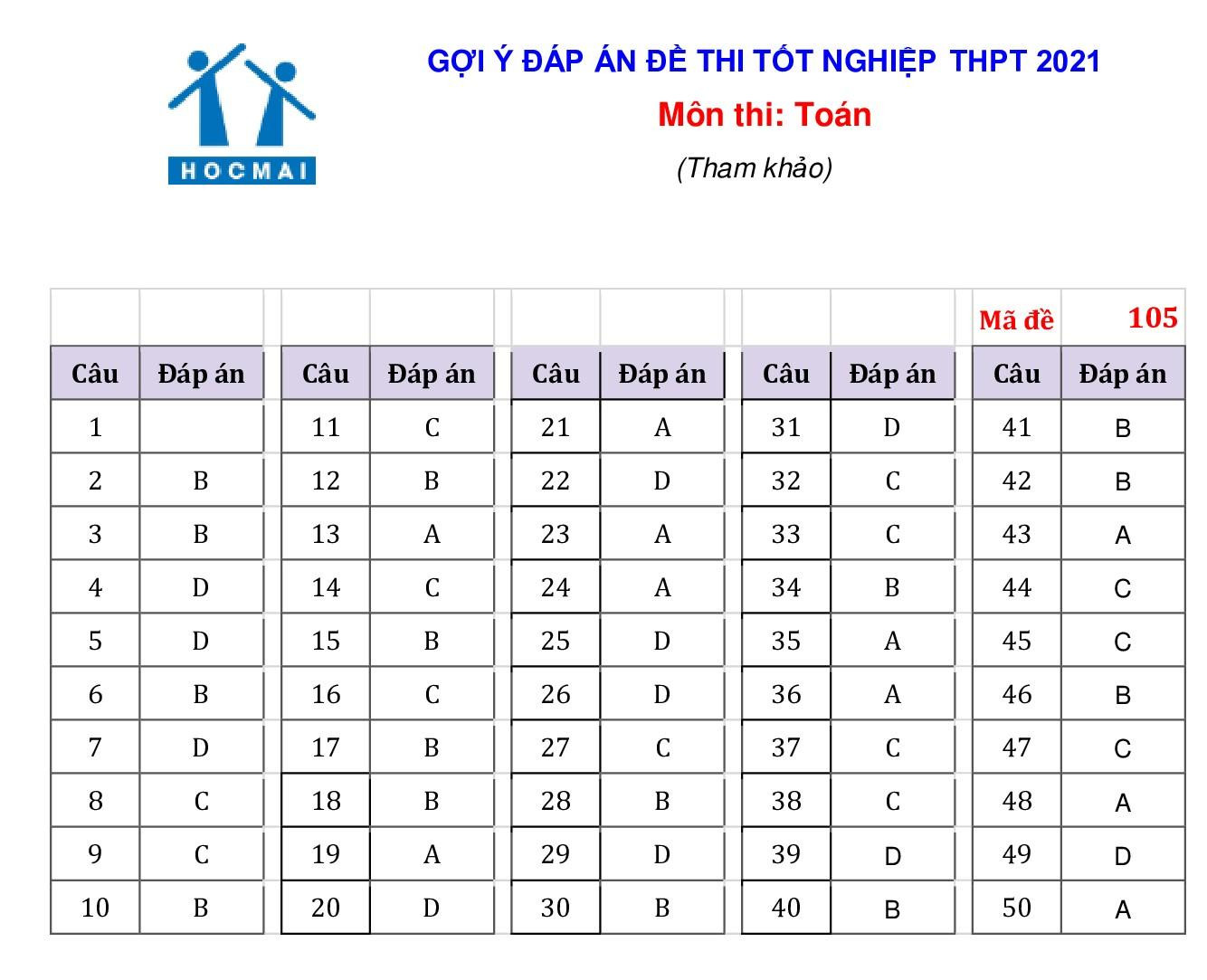 HOCMAI

GỢI Ý ĐÁP ÁN ĐỀ THI TỐT NGHIỆP THPT 2021

Môn thi: Toán

(Tham khảo)

| | | | | | | | | Mã đề | 105 |
|---|---|---|---|---|---|---|---|---|---|
| Câu | Đáp án | Câu | Đáp án | Câu | Đáp án | Câu | Đáp án | Câu | Đáp án |
| 1 | | 11 | C | 21 | A | 31 | D | 41 | B |
| 2 | B | 12 | B | 22 | D | 32 | C | 42 | B |
| 3 | B | 13 | A | 23 | A | 33 | C | 43 | A |
| 4 | D | 14 | C | 24 | A | 34 | B | 44 | C |
| 5 | D | 15 | B | 25 | D | 35 | A | 45 | C |
| 6 | B | 16 | C | 26 | D | 36 | A | 46 | B |
| 7 | D | 17 | B | 27 | C | 37 | C | 47 | C |
| 8 | C | 18 | B | 28 | B | 38 | C | 48 | A |
| 9 | C | 19 | A | 29 | D | 39 | D | 49 | D |
| 10 | B | 20 | D | 30 | B | 40 | B | 50 | A |